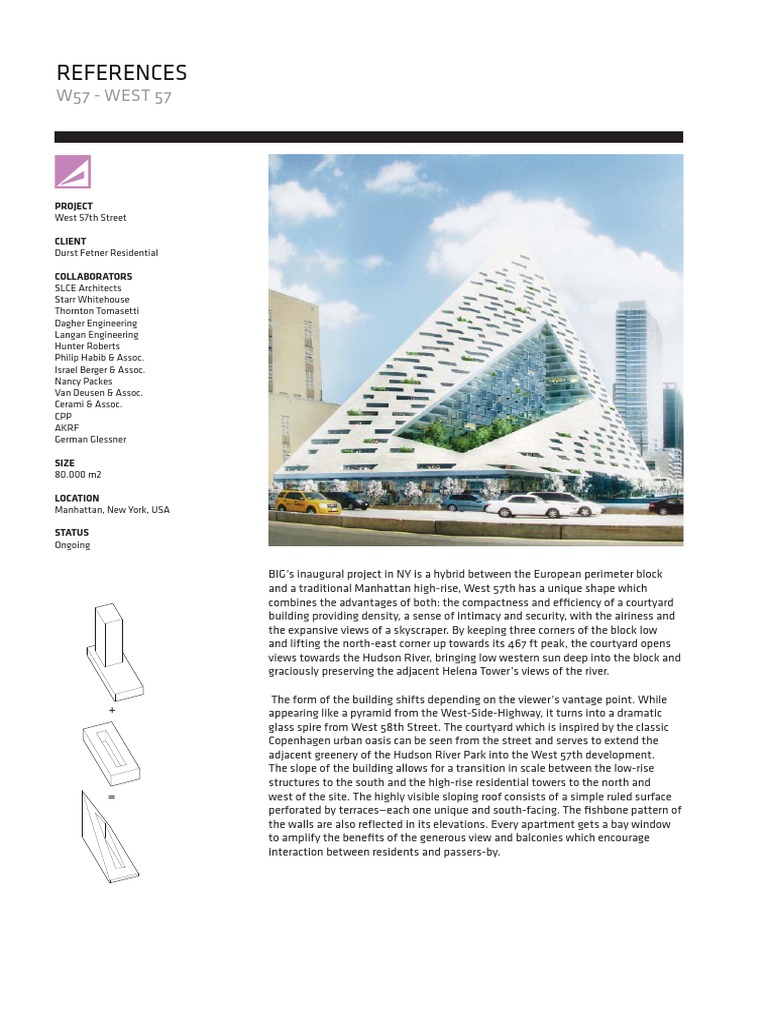 REFERENCES
W57 - WEST 57

PROJECT
West 57th Street

CLIENT
Durst Fetner Residential

COLLABORATORS
SLCE Architects
Starr Whitehouse
Thornton Tomasetti
Dagher Engineering
Langan Engineering
Hunter Roberts
Philip Habib & Assoc.
Israel Berger & Assoc.
Nancy Packes
Van Deusen & Assoc.
Cerami & Assoc.
CPP
AKRF
German Glessner

SIZE
80.000 m2

LOCATION
Manhattan, New York, USA

STATUS
Ongoing

+

=

BIG's inaugural project in NY is a hybrid between the European perimeter block and a traditional Manhattan high-rise, West 57th has a unique shape which combines the advantages of both: the compactness and efficiency of a courtyard building providing density, a sense of intimacy and security, with the airiness and the expansive views of a skyscraper. By keeping three corners of the block low and lifting the north-east corner up towards its 467 ft peak, the courtyard opens views towards the Hudson River, bringing low western sun deep into the block and graciously preserving the adjacent Helena Tower's views of the river.

The form of the building shifts depending on the viewer's vantage point. While appearing like a pyramid from the West-Side-Highway, it turns into a dramatic glass spire from West 58th Street. The courtyard which is inspired by the classic Copenhagen urban oasis can be seen from the street and serves to extend the adjacent greenery of the Hudson River Park into the West 57th development. The slope of the building allows for a transition in scale between the low-rise structures to the south and the high-rise residential towers to the north and west of the site. The highly visible sloping roof consists of a simple ruled surface perforated by terraces—each one unique and south-facing. The fishbone pattern of the walls are also reflected in its elevations. Every apartment gets a bay window to amplify the benefits of the generous view and balconies which encourage interaction between residents and passers-by.